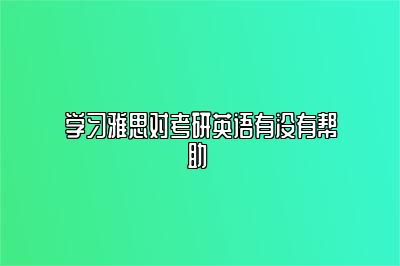 学习雅思对考研英语有没有帮助